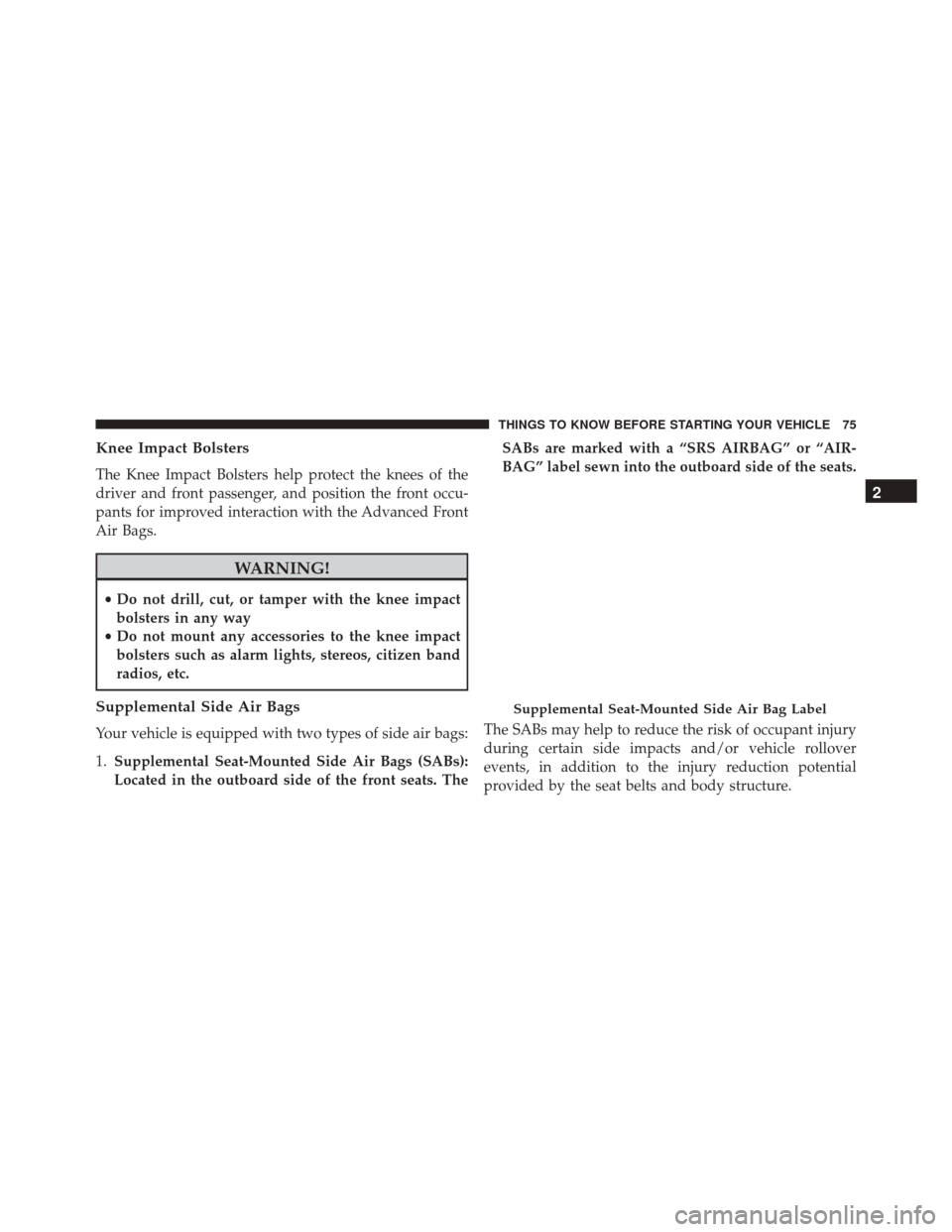 THINGS TO KNOW BEFORE STARTING YOUR VEHICLE 75

Knee Impact Bolsters

The Knee Impact Bolsters help protect the knees of the driver and front passenger, and position the front occupants for improved interaction with the Advanced Front Air Bags.

WARNING!

• Do not drill, cut, or tamper with the knee impact bolsters in any way
• Do not mount any accessories to the knee impact bolsters such as alarm lights, stereos, citizen band radios, etc.

Supplemental Side Air Bags

Your vehicle is equipped with two types of side air bags:

1. Supplemental Seat-Mounted Side Air Bags (SABs): Located in the outboard side of the front seats. The SABs are marked with a “SRS AIRBAG” or “AIRBAG” label sewn into the outboard side of the seats.

Supplemental Seat-Mounted Side Air Bag Label

The SABs may help to reduce the risk of occupant injury during certain side impacts and/or vehicle rollover events, in addition to the injury reduction potential provided by the seat belts and body structure.

2

carmanualsonline.info